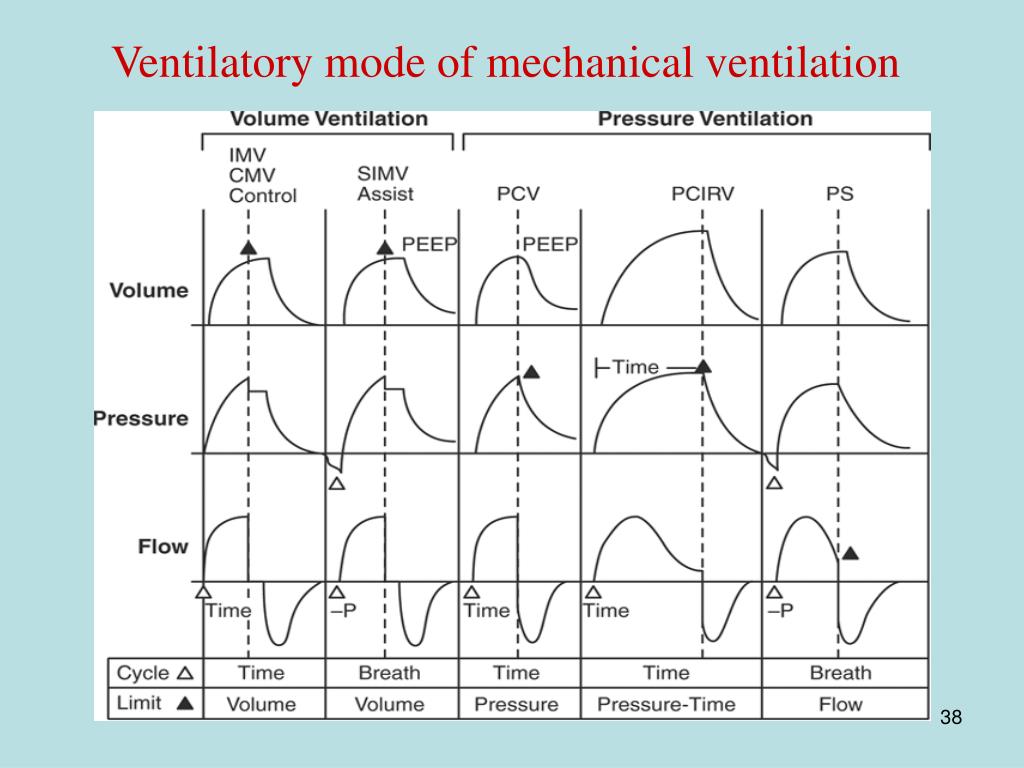 Ventilatory mode of mechanical ventilation

Volume Ventilation

Pressure Ventilation

IMV
CMV
Control

SIMV
Assist

PCV

PCIRV

PS

PEEP

PEEP

Volume

Pressure

Flow

Time

Time

–P

Time

Time

–P

| Cycle △ | Time | Breath | Time | Time | Breath |
|---|---|---|---|---|---|
| Limit ▲ | Volume | Volume | Pressure | Pressure-Time | Flow |

38